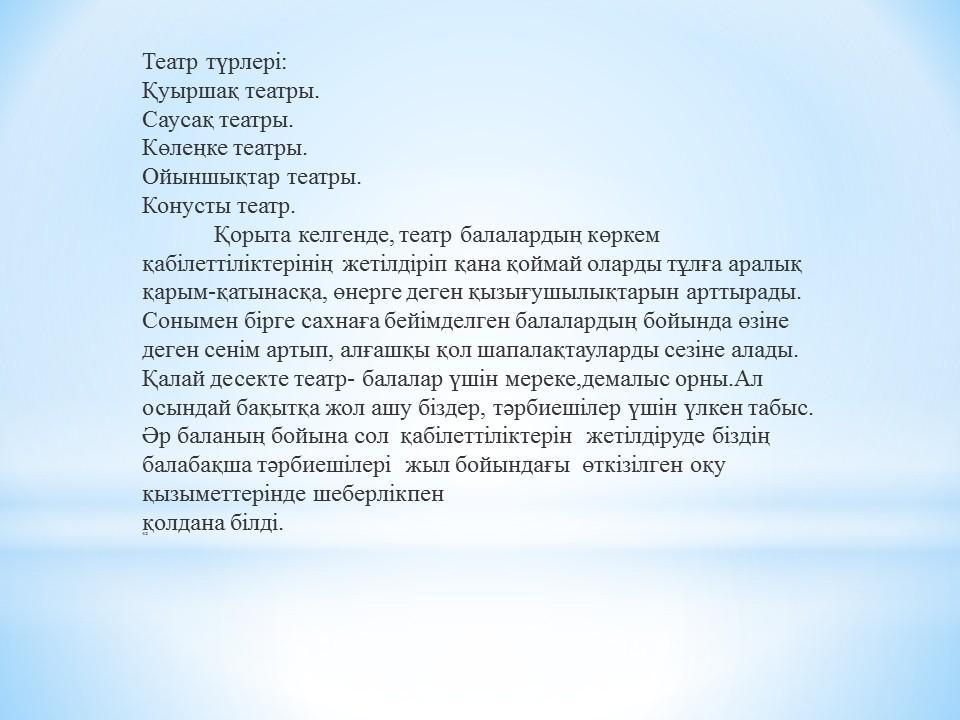 Театр түрлері:
Қуыршақ театры.
Саусақ театры.
Көлеңке театры.
Ойыншықтар театры.
Конусты театр.

Қорыта келгенде, театр балалардың көркем қабілеттіліктерінің жетілдіріп қана қоймай оларды тұлға аралық қарым-қатынасқа, өнерге деген қызығушылықтарын арттырады. Сонымен бірге сахнаға бейімделген балалардың бойында өзіне деген сенім артып, алғашқы қол шапалақтауларды сезіне алады. Қалай десекте театр- балалар үшін мереке,демалыс орны.Ал осындай бақытқа жол ашу біздер, тәрбиешілер үшін үлкен табыс. Әр баланың бойына сол қабілеттіліктерін жетілдіруде біздің балабақша тәрбиешілері жыл бойындағы өткізілген оқу қызыметтерінде шеберлікпен
қолдана білді.